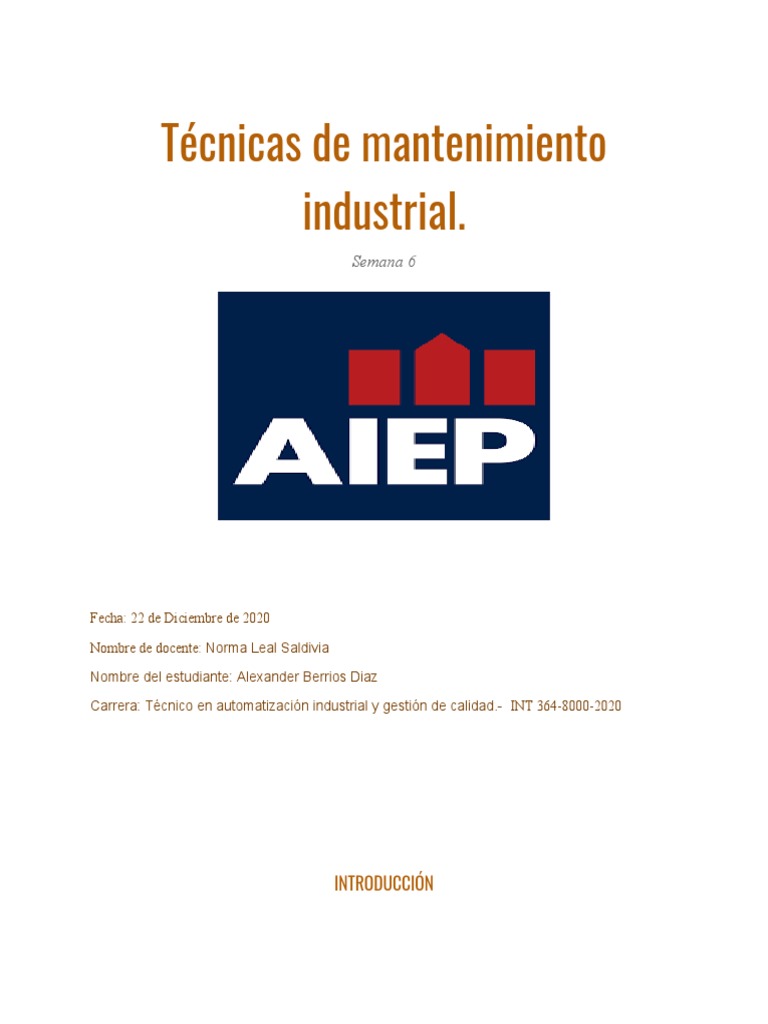 Técnicas de mantenimiento industrial.

Semana 6

AIEP

Fecha: 22 de Diciembre de 2020

Nombre de docente: Norma Leal Saldivia

Nombre del estudiante: Alexander Berrios Diaz

Carrera: Técnico en automatización industrial y gestión de calidad.- INT 364-8000-2020

INTRODUCCIÓN